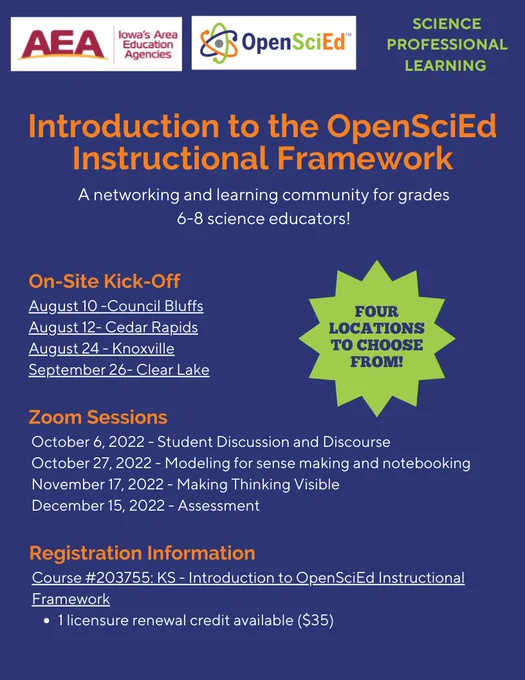 AEA Iowa's Area Education Agencies

OpenSciEd™

SCIENCE PROFESSIONAL LEARNING

Introduction to the OpenSciEd Instructional Framework

A networking and learning community for grades 6-8 science educators!

On-Site Kick-Off

August 10 -Council Bluffs
August 12- Cedar Rapids
August 24 - Knoxville
September 26- Clear Lake

FOUR LOCATIONS TO CHOOSE FROM!

Zoom Sessions

October 6, 2022 - Student Discussion and Discourse
October 27, 2022 - Modeling for sense making and notebooking
November 17, 2022 - Making Thinking Visible
December 15, 2022 - Assessment

Registration Information

Course #203755: KS - Introduction to OpenSciEd Instructional Framework

• 1 licensure renewal credit available ($35)